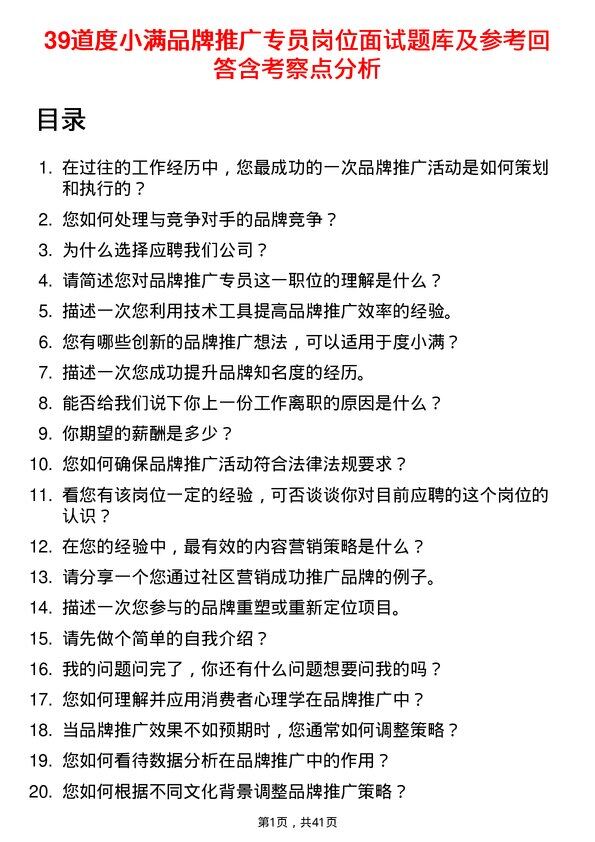 39道度小满品牌推广专员岗位面试题库及参考回答含考察点分析

目录

1. 在过往的工作经历中，您最成功的一次品牌推广活动是如何策划和执行的？
2. 您如何处理与竞争对手的品牌竞争？
3. 为什么选择应聘我们公司？
4. 请简述您对品牌推广专员这一职位的理解是什么？
5. 描述一次您利用技术工具提高品牌推广效率的经验。
6. 您有哪些创新的品牌推广想法，可以适用于度小满？
7. 描述一次您成功提升品牌知名度的经历。
8. 能否给我们说下你上一份工作离职的原因是什么？
9. 你期望的薪酬是多少？
10. 您如何确保品牌推广活动符合法律法规要求？
11. 看您有该岗位一定的经验，可否谈谈你对目前应聘的这个岗位的认识？
12. 在您的经验中，最有效的内容营销策略是什么？
13. 请分享一个您通过社区营销成功推广品牌的例子。
14. 描述一次您参与的品牌重塑或重新定位项目。
15. 请先做个简单的自我介绍？
16. 我的问题问完了，你还有什么问题想要问我的吗？
17. 您如何理解并应用消费者心理学在品牌推广中？
18. 当品牌推广效果不如预期时，您通常如何调整策略？
19. 您如何看待数据分析在品牌推广中的作用？
20. 您如何根据不同文化背景调整品牌推广策略？

第1页，共41页